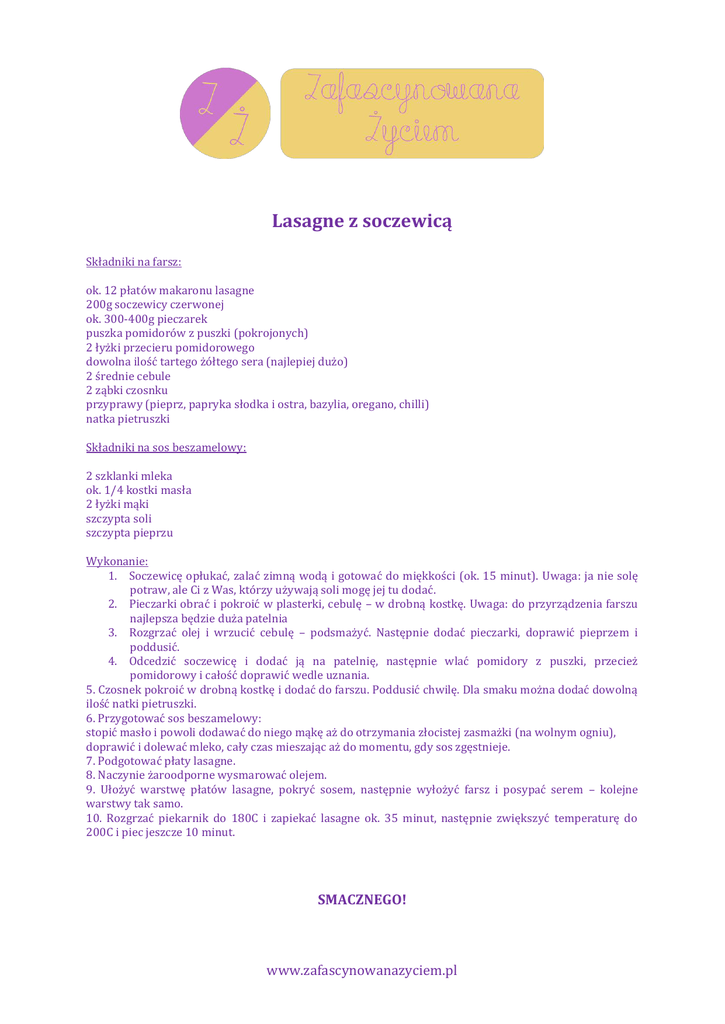 Z Ż

Zafascynowana Życiem

Lasagne z soczewicą

Składniki na farsz:

ok. 12 płatów makaronu lasagne
200g soczewicy czerwonej
ok. 300-400g pieczarek
puszka pomidorów z puszki (pokrojonych)
2 łyżki przecieru pomidorowego
dowolna ilość tartego żółtego sera (najlepiej dużo)
2 średnie cebule
2 ząbki czosnku
przyprawy (pieprz, papryka słodka i ostra, bazylia, oregano, chilli)
natka pietruszki

Składniki na sos beszamelowy:

2 szklanki mleka
ok. 1/4 kostki masła
2 łyżki mąki
szczypta soli
szczypta pieprzu

Wykonanie:
1. Soczewicę opłukać, zalać zimną wodą i gotować do miękkości (ok. 15 minut). Uwaga: ja nie solę potraw, ale Ci z Was, którzy używają soli mogę jej tu dodać.
2. Pieczarki obrać i pokroić w plasterki, cebulę – w drobną kostkę. Uwaga: do przyrządzenia farszu najlepsza będzie duża patelnia
3. Rozgrzać olej i wrzucić cebulę – podsmażyć. Następnie dodać pieczarki, doprawić pieprzem i poddusić.
4. Odcedzić soczewicę i dodać ją na patelnię, następnie wlać pomidory z puszki, przecież pomidorowy i całość doprawić wedle uznania.
5. Czosnek pokroić w drobną kostkę i dodać do farszu. Poddusić chwilę. Dla smaku można dodać dowolną ilość natki pietruszki.
6. Przygotować sos beszamelowy:
stopić masło i powoli dodawać do niego mąkę aż do otrzymania złocistej zasmażki (na wolnym ogniu), doprawić i dolewać mleko, cały czas mieszając aż do momentu, gdy sos zgęstnieje.
7. Podgotować płaty lasagne.
8. Naczynie żaroodporne wysmarować olejem.
9. Ułożyć warstwę płatów lasagne, pokryć sosem, następnie wyłożyć farsz i posypać serem – kolejne warstwy tak samo.
10. Rozgrzać piekarnik do 180C i zapiekać lasagne ok. 35 minut, następnie zwiększyć temperaturę do 200C i piec jeszcze 10 minut.

SMACZNEGO!

www.zafascynowanazyciem.pl